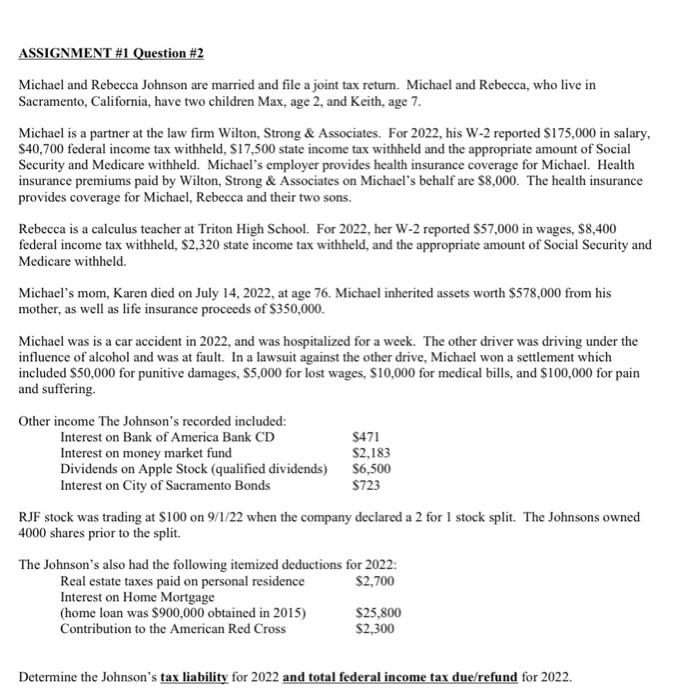 ASSIGNMENT #1 Question #2

Michael and Rebecca Johnson are married and file a joint tax return. Michael and Rebecca, who live in Sacramento, California, have two children Max, age 2, and Keith, age 7.

Michael is a partner at the law firm Wilton, Strong & Associates. For 2022, his W-2 reported \$175,000 in salary, \$40,700 federal income tax withheld, \$17,500 state income tax withheld and the appropriate amount of Social Security and Medicare withheld. Michael's employer provides health insurance coverage for Michael. Health insurance premiums paid by Wilton, Strong & Associates on Michael's behalf are \$8,000. The health insurance provides coverage for Michael, Rebecca and their two sons.

Rebecca is a calculus teacher at Triton High School. For 2022, her W-2 reported \$57,000 in wages, \$8,400 federal income tax withheld, \$2,320 state income tax withheld, and the appropriate amount of Social Security and Medicare withheld.

Michael's mom, Karen died on July 14, 2022, at age 76. Michael inherited assets worth \$578,000 from his mother, as well as life insurance proceeds of \$350,000.

Michael was is a car accident in 2022, and was hospitalized for a week. The other driver was driving under the influence of alcohol and was at fault. In a lawsuit against the other drive, Michael won a settlement which included \$50,000 for punitive damages, \$5,000 for lost wages, \$10,000 for medical bills, and \$100,000 for pain and suffering.

Other income The Johnson's recorded included:

| | |
|---|---|
| Interest on Bank of America Bank CD | \$471 |
| Interest on money market fund | \$2,183 |
| Dividends on Apple Stock (qualified dividends) | \$6,500 |
| Interest on City of Sacramento Bonds | \$723 |

RJF stock was trading at \$100 on 9/1/22 when the company declared a 2 for 1 stock split. The Johnsons owned 4000 shares prior to the split.

The Johnson's also had the following itemized deductions for 2022:

| | |
|---|---|
| Real estate taxes paid on personal residence | \$2,700 |
| Interest on Home Mortgage (home loan was \$900,000 obtained in 2015) | \$25,800 |
| Contribution to the American Red Cross | \$2,300 |

Determine the Johnson's tax liability for 2022 and total federal income tax due/refund for 2022.